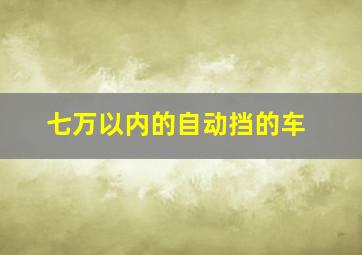 七万以内的自动挡的车